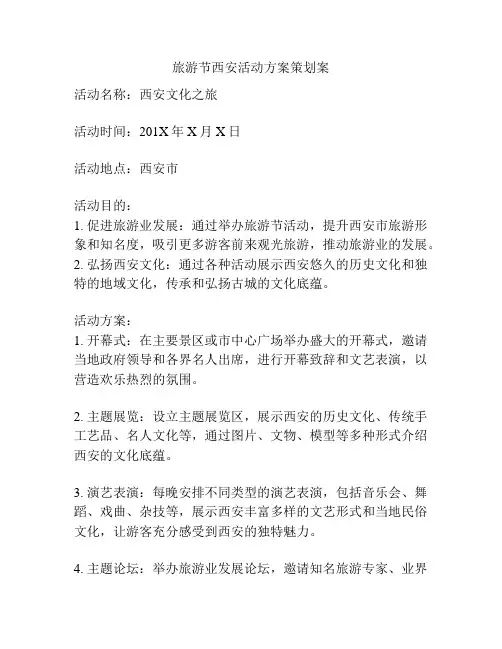 旅游节西安活动方案策划案

活动名称：西安文化之旅

活动时间：201X 年 X 月 X 日

活动地点：西安市

活动目的：
1. 促进旅游业发展：通过举办旅游节活动，提升西安市旅游形象和知名度，吸引更多游客前来观光旅游，推动旅游业的发展。
2. 弘扬西安文化：通过各种活动展示西安悠久的历史文化和独特的地域文化，传承和弘扬古城的文化底蕴。

活动方案：
1. 开幕式：在主要景区或市中心广场举办盛大的开幕式，邀请当地政府领导和各界名人出席，进行开幕致辞和文艺表演，以营造欢乐热烈的氛围。

2. 主题展览：设立主题展览区，展示西安的历史文化、传统手工艺品、名人文化等，通过图片、文物、模型等多种形式介绍西安的文化底蕴。

3. 演艺表演：每晚安排不同类型的演艺表演，包括音乐会、舞蹈、戏曲、杂技等，展示西安丰富多样的文艺形式和当地民俗文化，让游客充分感受到西安的独特魅力。

4. 主题论坛：举办旅游业发展论坛，邀请知名旅游专家、业界